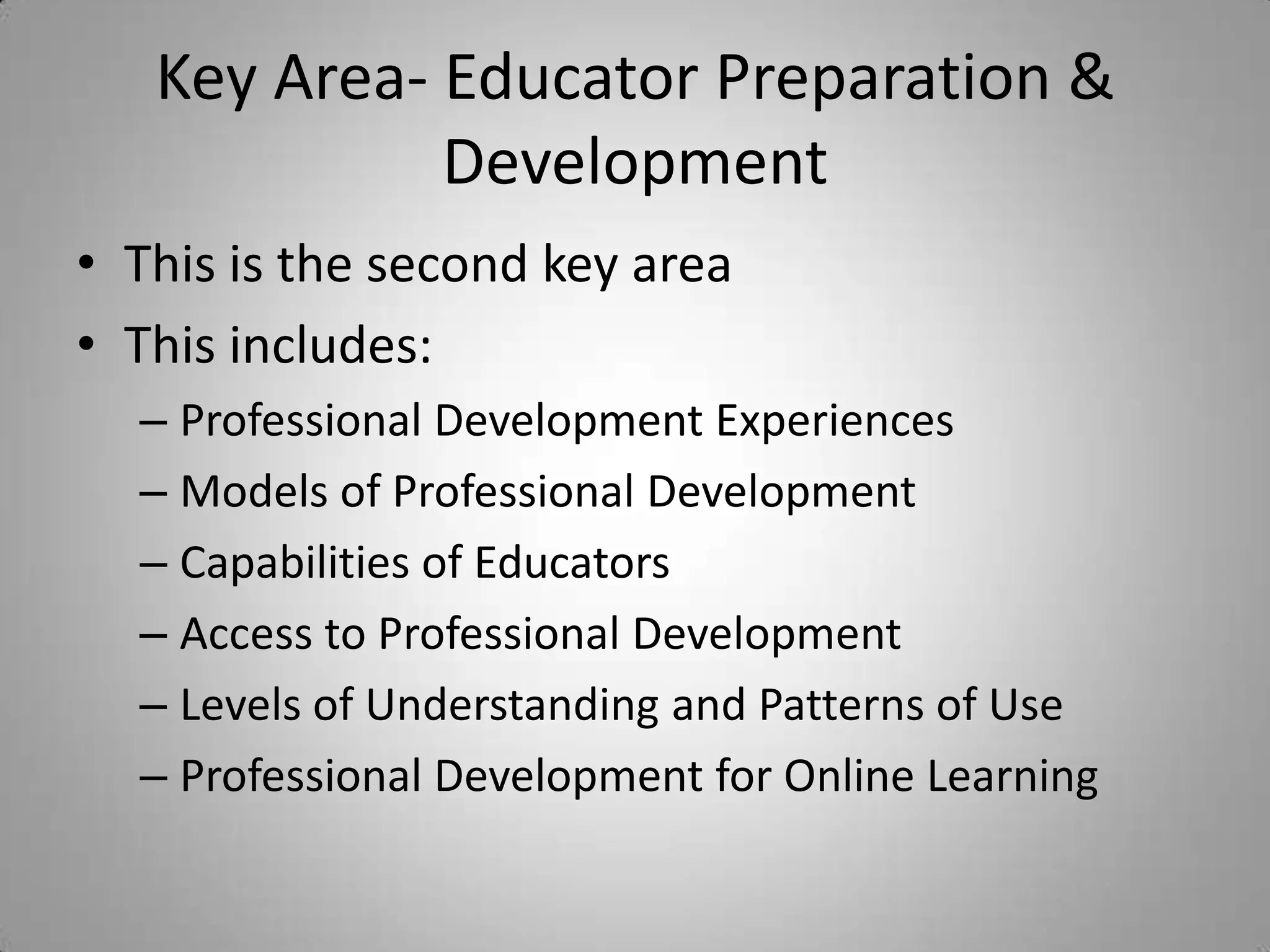 Key Area- Educator Preparation & Development

• This is the second key area
• This includes:
– Professional Development Experiences
– Models of Professional Development
– Capabilities of Educators
– Access to Professional Development
– Levels of Understanding and Patterns of Use
– Professional Development for Online Learning